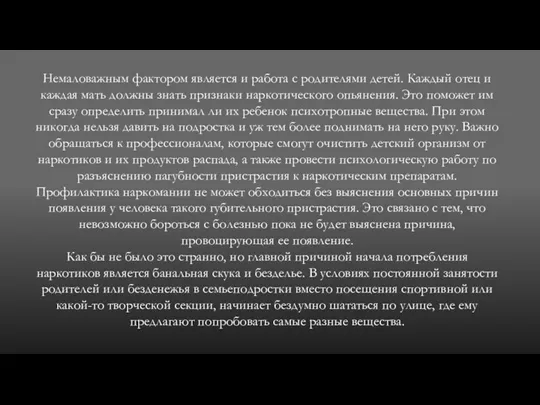 Немаловажным фактором является и работа с родителями детей. Каждый отец и каждая мать должны знать признаки наркотического опьянения. Это поможет им сразу определить принимал ли их ребенок психотропные вещества. При этом никогда нельзя давить на подростка и уж тем более поднимать на него руку. Важно обращаться к профессионалам, которые смогут очистить детский организм от наркотиков и их продуктов распада, а также провести психологическую работу по разъяснению пагубности пристрастия к наркотическим препаратам.
Профилактика наркомании не может обходиться без выяснения основных причин появления у человека такого губительного пристрастия. Это связано с тем, что невозможно бороться с болезнью пока не будет выяснена причина, провоцирующая ее появление.
Как бы не было это странно, но главной причиной начала потребления наркотиков является банальная скука и безделье. В условиях постоянной занятости родителей или безденежья в семьеподростки вместо посещения спортивной или какой-то творческой секции, начинает бездумно шататься по улице, где ему предлагают попробовать самые разные вещества.